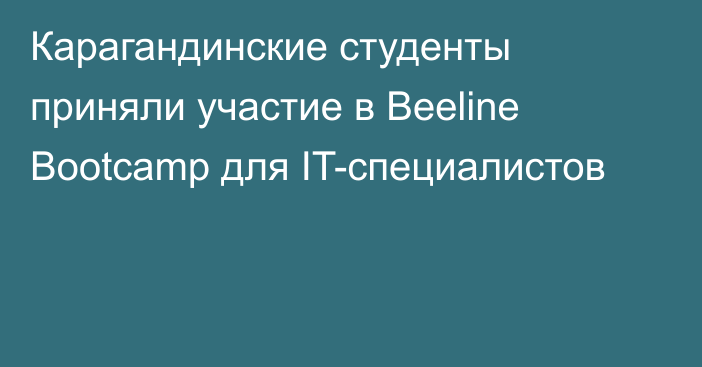 Карагандинские студенты приняли участие в Beeline Bootcamp для IT-специалистов